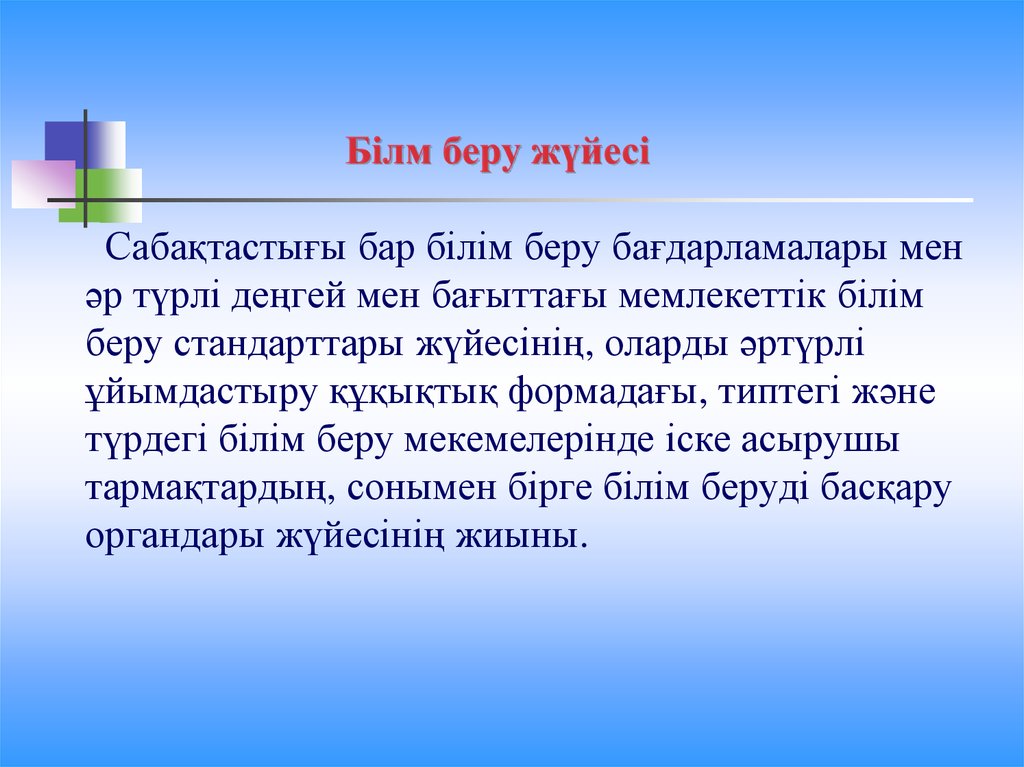 Білм беру жүйесі

Сабақтастығы бар білім беру бағдарламалары мен әр түрлі деңгей мен бағыттағы мемлекеттік білім беру стандарттары жүйесінің, оларды әртүрлі ұйымдастыру құқықтық формадағы, типтегі және түрдегі білім беру мекемелерінде іске асырушы тармақтардың, сонымен бірге білім беруді басқару органдары жүйесінің жиыны.